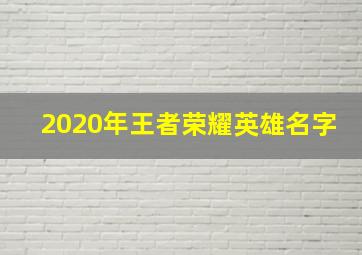 2020年王者荣耀英雄名字